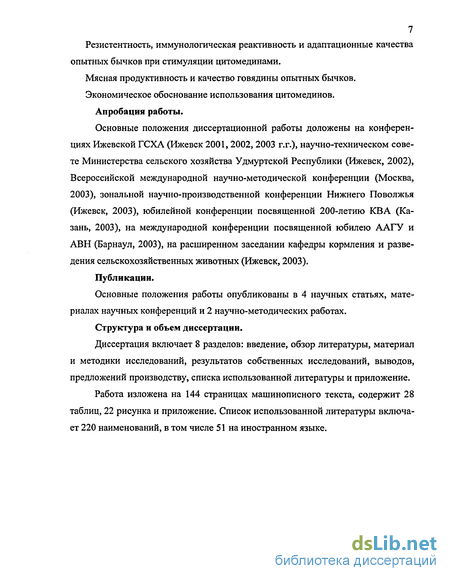 7

Резистентность, иммунологическая реактивность и адаптационные качества опытных бычков при стимуляции цитомединами.

Мясная продуктивность и качество говядины опытных бычков.

Экономическое обоснование использования цитомединов.

Апробация работы.

Основные положения диссертационной работы доложены на конференциях Ижевской ГСХА (Ижевск 2001, 2002, 2003 г.г.), научно-техническом совете Министерства сельского хозяйства Удмуртской Республики (Ижевск, 2002), Всероссийской международной научно-методической конференции (Москва, 2003), зональной научно-производственной конференции Нижнего Поволжья (Ижевск, 2003), юбилейной конференции посвященной 200-летию КВА (Казань, 2003), на международной конференции посвященной юбилею ААГУ и АВН (Барнаул, 2003), на расширенном заседании кафедры кормления и разведения сельскохозяйственных животных (Ижевск, 2003).

Публикации.

Основные положения работы опубликованы в 4 научных статьях, материалах научных конференций и 2 научно-методических работах.

Структура и объем диссертации.

Диссертация включает 8 разделов: введение, обзор литературы, материал и методики исследований, результатов собственных исследований, выводов, предложений производству, списка использованной литературы и приложение.

Работа изложена на 144 страницах машинописного текста, содержит 28 таблиц, 22 рисунка и приложение. Список использованной литературы включает 220 наименований, в том числе 51 на иностранном языке.

dsLib.net
библиотека диссертаций